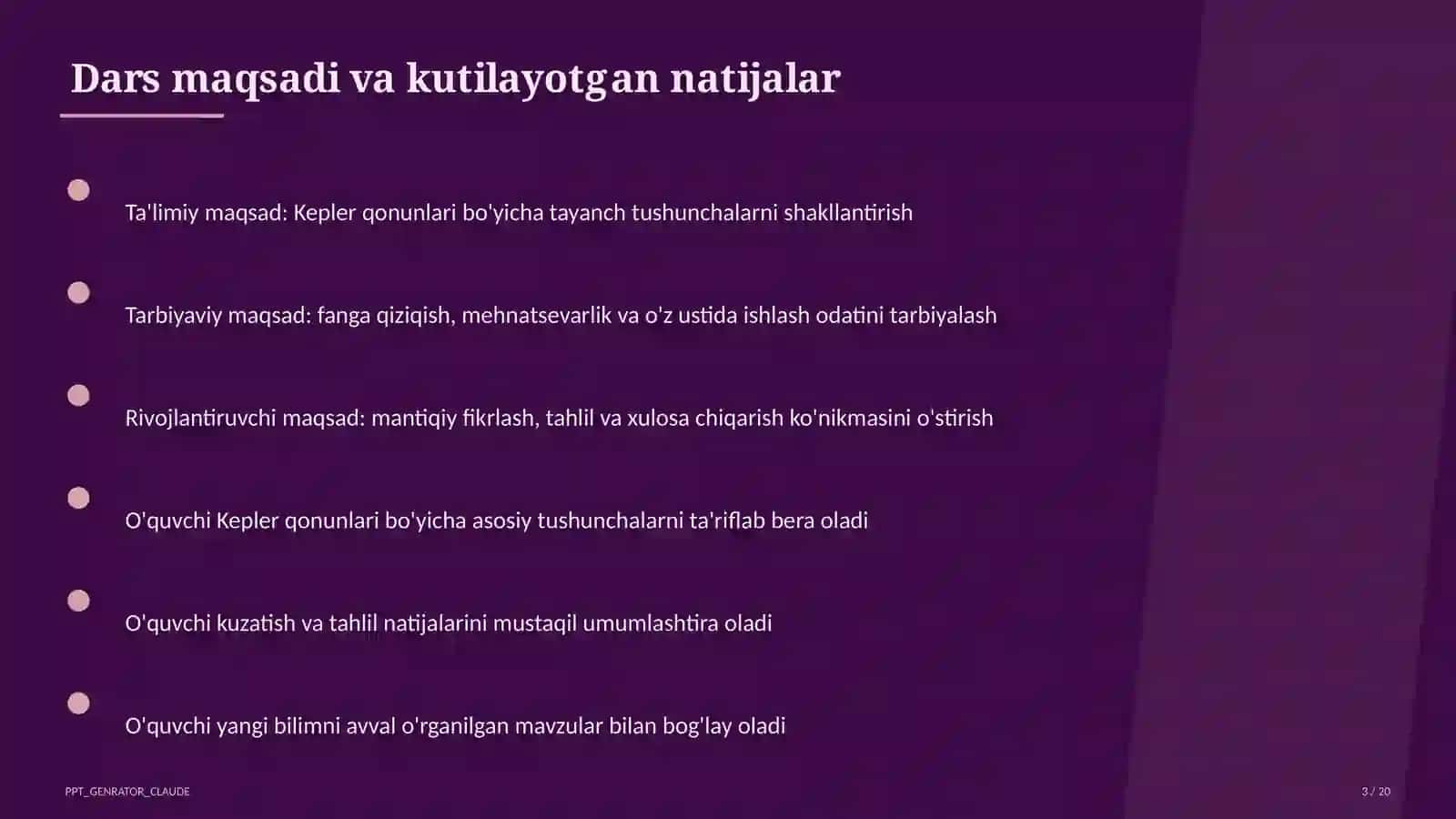 Dars maqsadi va kutilayotgan natijalar

Ta'limiy maqsad: Kepler qonunlari bo'yicha tayanch tushunchalarni shakllantirish

Tarbiyaviy maqsad: fanga qiziqish, mehnatsevarlik va o'z ustida ishlash odatini tarbiyalash

Rivojlantiruvchi maqsad: mantiqiy fikrlash, tahlil va xulosa chiqarish ko'nikmasini o'stirish

O'quvchi Kepler qonunlari bo'yicha asosiy tushunchalarni ta'riflab bera oladi

O'quvchi kuzatish va tahlil natijalarini mustaqil umumlashtira oladi

O'quvchi yangi bilimni avval o'rganilgan mavzular bilan bog'lay oladi

PPT_GENRATOR_CLAUDE

3 / 20